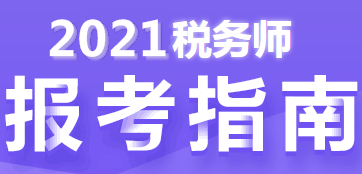 2021税务师

报考指南